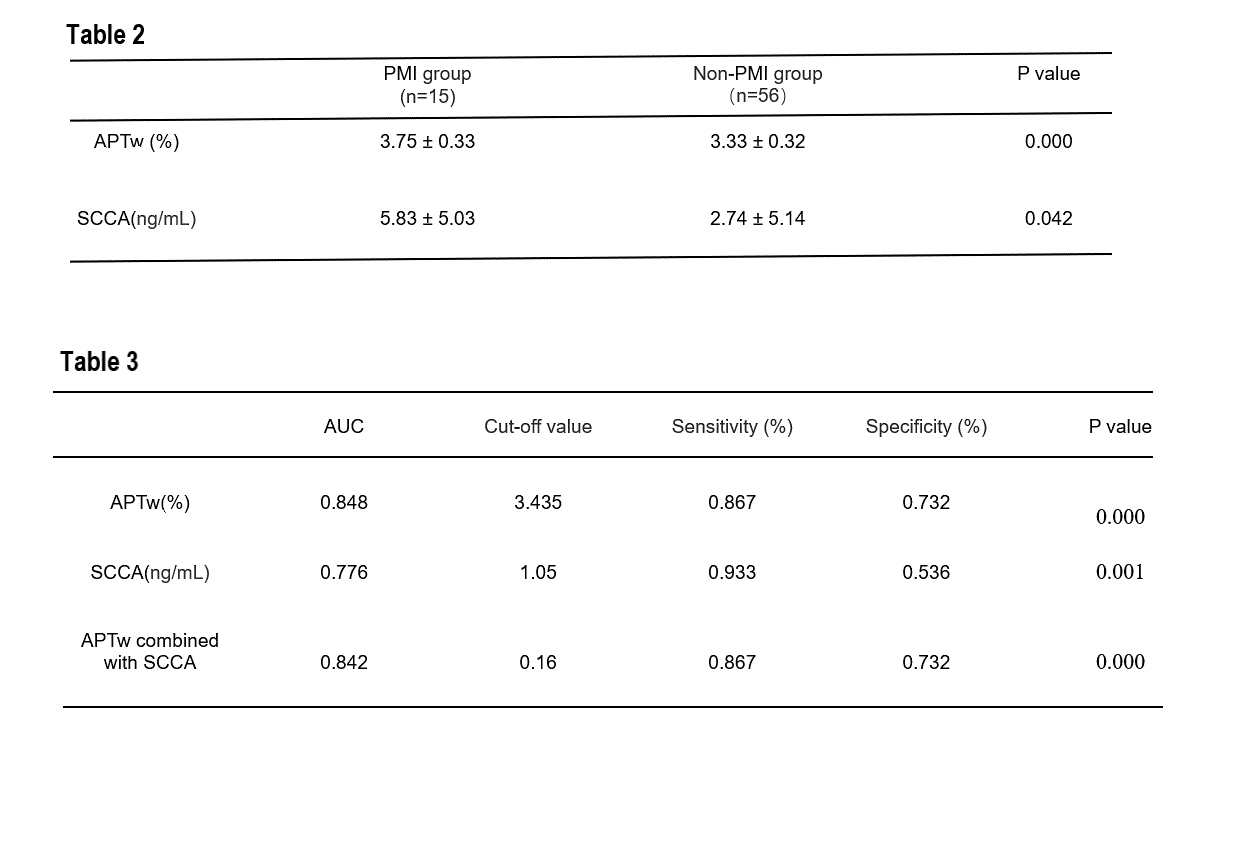 Table 2

| | PMI group (n=15) | Non-PMI group （n=56） | P value |
|---|---|---|---|
| APTw (%) | 3.75 ± 0.33 | 3.33 ± 0.32 | 0.000 |
| SCCA(ng/mL) | 5.83 ± 5.03 | 2.74 ± 5.14 | 0.042 |

Table 3

| | AUC | Cut-off value | Sensitivity (%) | Specificity (%) | P value |
|---|---|---|---|---|---|
| APTw(%) | 0.848 | 3.435 | 0.867 | 0.732 | 0.000 |
| SCCA(ng/mL) | 0.776 | 1.05 | 0.933 | 0.536 | 0.001 |
| APTw combined with SCCA | 0.842 | 0.16 | 0.867 | 0.732 | 0.000 |